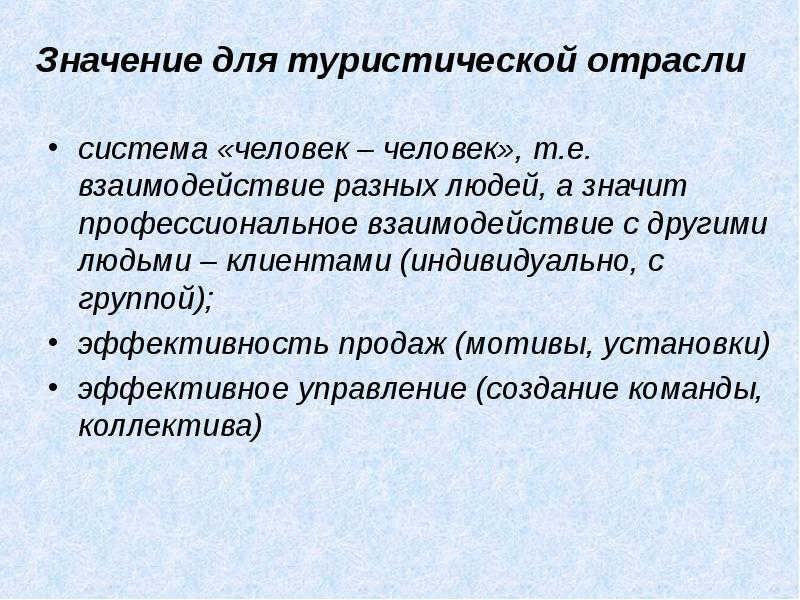 Значение для туристической отрасли

• система «человек – человек», т.е. взаимодействие разных людей, а значит профессиональное взаимодействие с другими людьми – клиентами (индивидуально, с группой);
• эффективность продаж (мотивы, установки)
• эффективное управление (создание команды, коллектива)